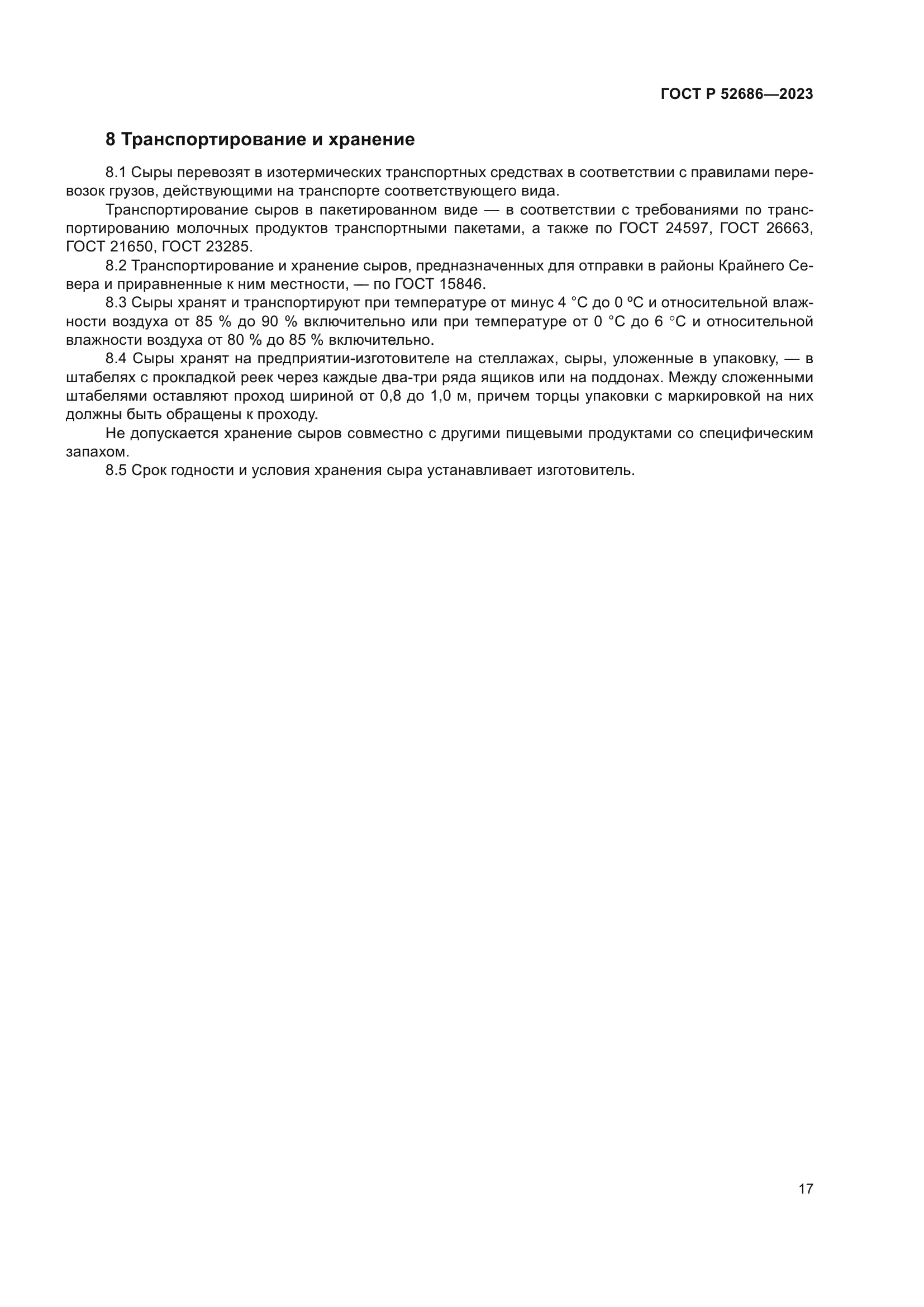 ГОСТ Р 52686—2023

8 Транспортирование и хранение

8.1 Сыры перевозят в изотермических транспортных средствах в соответствии с правилами перевозок грузов, действующими на транспорте соответствующего вида.

Транспортирование сыров в пакетированном виде — в соответствии с требованиями по транспортированию молочных продуктов транспортными пакетами, а также по ГОСТ 24597, ГОСТ 26663, ГОСТ 21650, ГОСТ 23285.

8.2 Транспортирование и хранение сыров, предназначенных для отправки в районы Крайнего Севера и приравненные к ним местности, — по ГОСТ 15846.

8.3 Сыры хранят и транспортируют при температуре от минус 4 °С до 0 ºС и относительной влажности воздуха от 85 % до 90 % включительно или при температуре от 0 °С до 6 °С и относительной влажности воздуха от 80 % до 85 % включительно.

8.4 Сыры хранят на предприятии-изготовителе на стеллажах, сыры, уложенные в упаковку, — в штабелях с прокладкой реек через каждые два-три ряда ящиков или на поддонах. Между сложенными штабелями оставляют проход шириной от 0,8 до 1,0 м, причем торцы упаковки с маркировкой на них должны быть обращены к проходу.

Не допускается хранение сыров совместно с другими пищевыми продуктами со специфическим запахом.

8.5 Срок годности и условия хранения сыра устанавливает изготовитель.

17